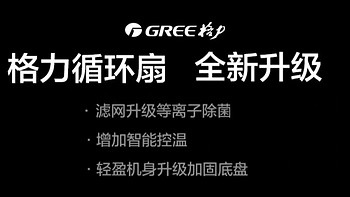 GREE 格力

格力循环扇　全新升级

· 滤网升级等离子除菌

· 增加智能控温

· 轻盈机身升级加固底盘